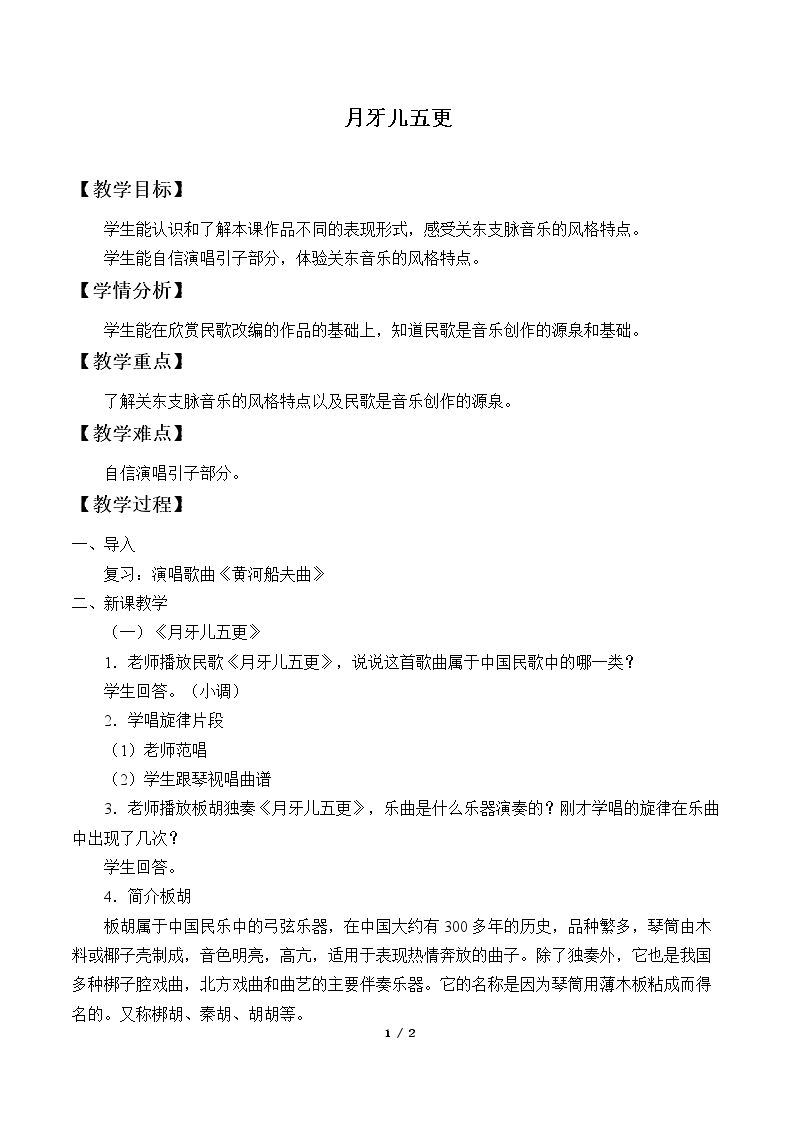 月牙儿五更

【教学目标】

学生能认识和了解本课作品不同的表现形式，感受关东支脉音乐的风格特点。

学生能自信演唱引子部分，体验关东音乐的风格特点。

【学情分析】

学生能在欣赏民歌改编的作品的基础上，知道民歌是音乐创作的源泉和基础。

【教学重点】

了解关东支脉音乐的风格特点以及民歌是音乐创作的源泉。

【教学难点】

自信演唱引子部分。

【教学过程】

一、导入

复习：演唱歌曲《黄河船夫曲》

二、新课教学

（一）《月牙儿五更》

1．老师播放民歌《月牙儿五更》，说说这首歌曲属于中国民歌中的哪一类？

学生回答。（小调）

2．学唱旋律片段

（1）老师范唱

（2）学生跟琴视唱曲谱

3．老师播放板胡独奏《月牙儿五更》，乐曲是什么乐器演奏的？刚才学唱的旋律在乐曲中出现了几次？

学生回答。

4．简介板胡

板胡属于中国民乐中的弓弦乐器，在中国大约有300多年的历史，品种繁多，琴筒由木料或椰子壳制成，音色明亮，高亢，适用于表现热情奔放的曲子。除了独奏外，它也是我国多种梆子腔戏曲，北方戏曲和曲艺的主要伴奏乐器。它的名称是因为琴筒用薄木板粘成而得名的。又称梆胡、秦胡、胡胡等。

1 / 2